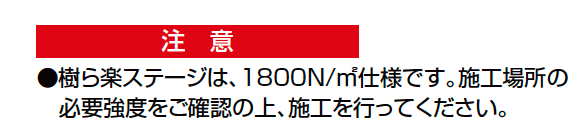 注　意

●樹ら楽ステージは、1800N/㎡仕様です。施工場所の必要強度をご確認の上、施工を行ってください。